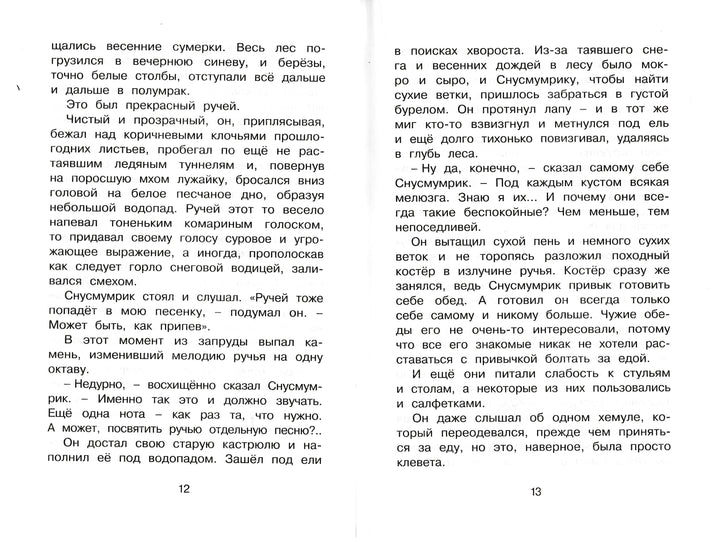 щались весенние сумерки. Весь лес погрузился в вечернюю синеву, и берёзы, точно белые столбы, отступали всё дальше и дальше в полумрак.

Это был прекрасный ручей.

Чистый и прозрачный, он, приплясывая, бежал над коричневыми клочьями прошлогодних листьев, пробегал по ещё не растаявшим ледяным туннелям и, повернув на поросшую мхом лужайку, бросался вниз головой на белое песчаное дно, образуя небольшой водопад. Ручей этот то весело напевал тоненьким комариным голоском, то придавал своему голосу суровое и угрожающее выражение, а иногда, прополоскав как следует горло снеговой водицей, заливался смехом.

Снусмумрик стоял и слушал. «Ручей тоже попадёт в мою песенку, – подумал он. – Может быть, как припев».

В этот момент из запруды выпал камень, изменивший мелодию ручья на одну октаву.

– Недурно, – восхищённо сказал Снусмумрик. – Именно так это и должно звучать. Ещё одна нота – как раз та, что нужно. А может, посвятить ручью отдельную песню?..

Он достал свою старую кастрюлю и наполнил её под водопадом. Зашёл под ели

12

в поисках хвороста. Из-за таявшего снега и весенних дождей в лесу было мокро и сыро, и Снусмумрику, чтобы найти сухие ветки, пришлось забраться в густой бурелом. Он протянул лапу – и в тот же миг кто-то взвизгнул и метнулся под ель и ещё долго тихонько повизгивал, удаляясь в глубь леса.

– Ну да, конечно, – сказал самому себе Снусмумрик. – Под каждым кустом всякая мелюзга. Знаю я их... И почему они всегда такие беспокойные? Чем меньше, тем непоседливей.

Он вытащил сухой пень и немного сухих веток и не торопясь разложил походный костёр в излучине ручья. Костёр сразу же занялся, ведь Снусмумрик привык готовить себе обед. А готовил он всегда только себе самому и никому больше. Чужие обеды его не очень-то интересовали, потому что все его знакомые никак не хотели расставаться с привычкой болтать за едой.

И ещё они питали слабость к стульям и столам, а некоторые из них пользовались и салфетками.

Он даже слышал об одном хемуле, который переодевался, прежде чем приняться за еду, но это, наверное, была просто клевета.

13